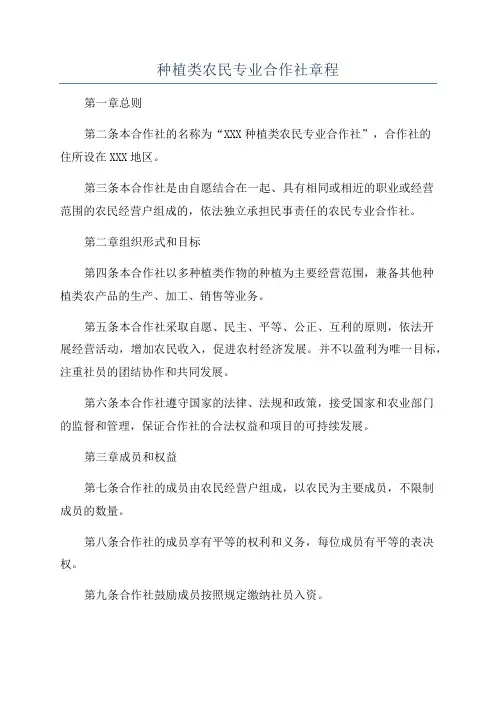 种植类农民专业合作社章程

第一章总则

第二条本合作社的名称为“XXX 种植类农民专业合作社”，合作社的住所设在 XXX 地区。

第三条本合作社是由自愿结合在一起、具有相同或相近的职业或经营范围的农民经营户组成的，依法独立承担民事责任的农民专业合作社。

第二章组织形式和目标

第四条本合作社以多种植类作物的种植为主要经营范围，兼备其他种植类农产品的生产、加工、销售等业务。

第五条本合作社采取自愿、民主、平等、公正、互利的原则，依法开展经营活动，增加农民收入，促进农村经济发展。并不以盈利为唯一目标，注重社员的团结协作和共同发展。

第六条本合作社遵守国家的法律、法规和政策，接受国家和农业部门的监督和管理，保证合作社的合法权益和项目的可持续发展。

第三章成员和权益

第七条合作社的成员由农民经营户组成，以农民为主要成员，不限制成员的数量。

第八条合作社的成员享有平等的权利和义务，每位成员有平等的表决权。

第九条合作社鼓励成员按照规定缴纳社员入资。